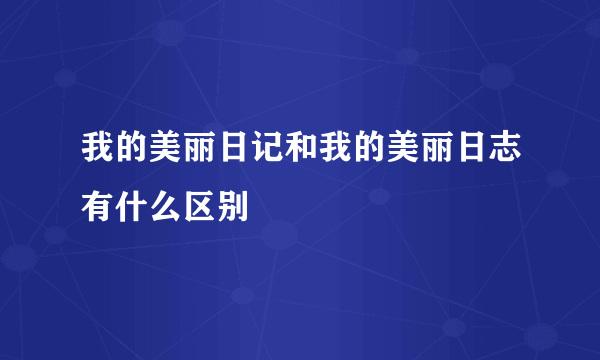 我的美丽日记和我的美丽日志有什么区别